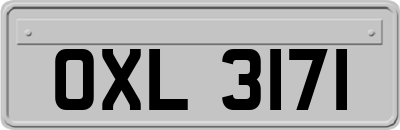 OXL 3171